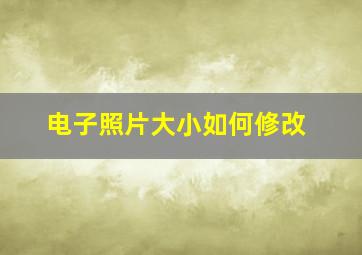 电子照片大小如何修改